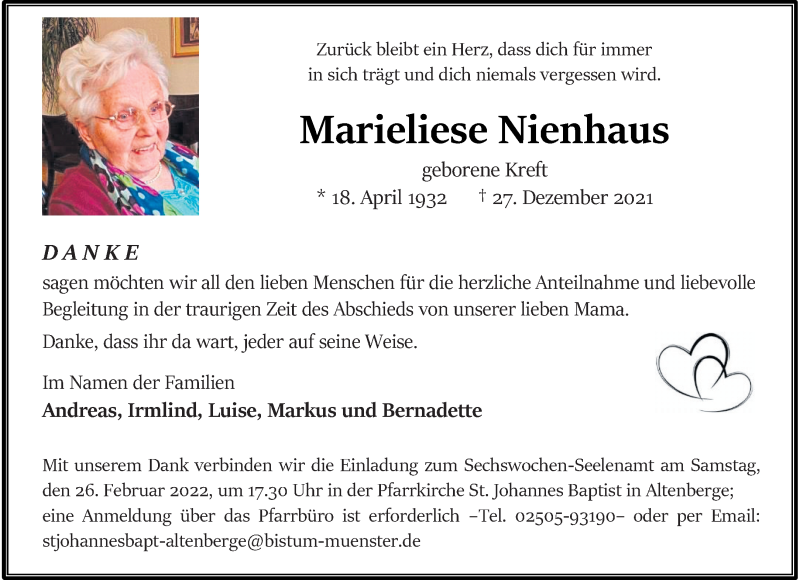 Zurück bleibt ein Herz, dass dich für immer in sich trägt und dich niemals vergessen wird.

Marieliese Nienhaus

geborene Kreft

* 18. April 1932 † 27. Dezember 2021

DANKE

sagen möchten wir all den lieben Menschen für die herzliche Anteilnahme und liebevolle Begleitung in der traurigen Zeit des Abschieds von unserer lieben Mama.

Danke, dass ihr da wart, jeder auf seine Weise.

Im Namen der Familien

Andreas, Irmlind, Luise, Markus und Bernadette

Mit unserem Dank verbinden wir die Einladung zum Sechswochen-Seelenamt am Samstag, den 26. Februar 2022, um 17.30 Uhr in der Pfarrkirche St. Johannes Baptist in Altenberge; eine Anmeldung über das Pfarrbüro ist erforderlich –Tel. 02505-93190– oder per Email: stjohannesbapt-altenberge@bistum-muenster.de